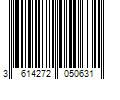 3 614272 050631